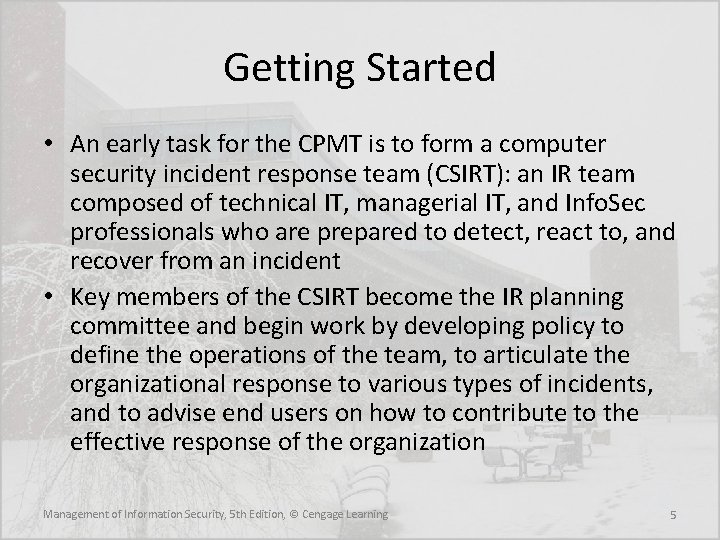 Getting Started

• An early task for the CPMT is to form a computer security incident response team (CSIRT): an IR team composed of technical IT, managerial IT, and InfoSec professionals who are prepared to detect, react to, and recover from an incident

• Key members of the CSIRT become the IR planning committee and begin work by developing policy to define the operations of the team, to articulate the organizational response to various types of incidents, and to advise end users on how to contribute to the effective response of the organization

Management of Information Security, 5th Edition, © Cengage Learning

5